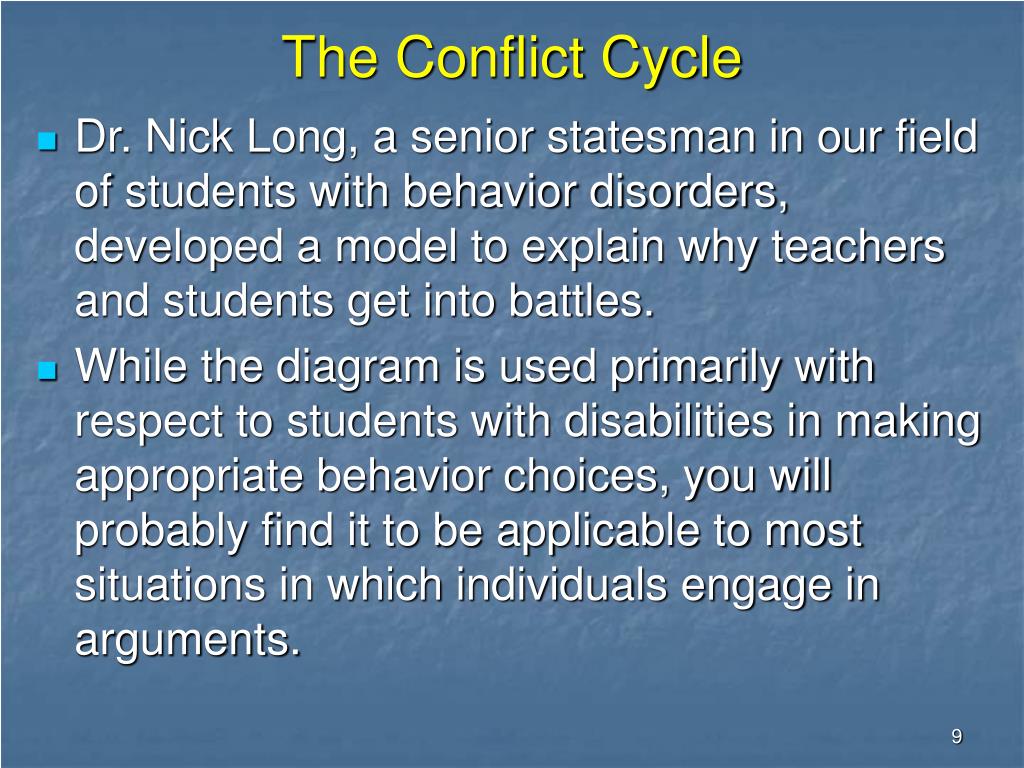 The Conflict Cycle

Dr. Nick Long, a senior statesman in our field of students with behavior disorders, developed a model to explain why teachers and students get into battles.

While the diagram is used primarily with respect to students with disabilities in making appropriate behavior choices, you will probably find it to be applicable to most situations in which individuals engage in arguments.

9